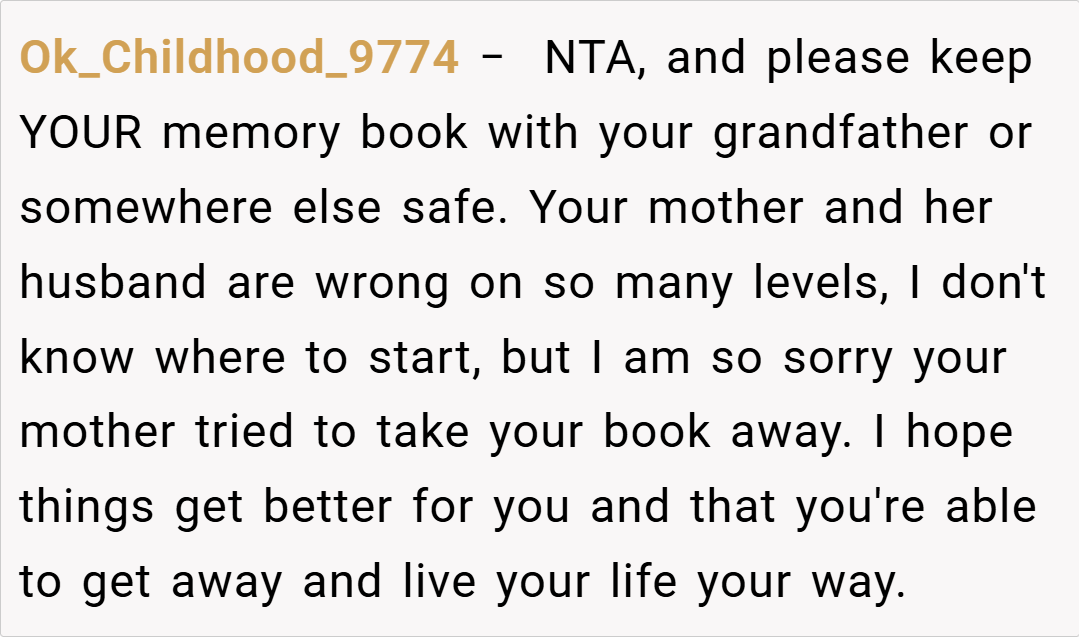 Ok_Childhood_9774 - NTA, and please keep YOUR memory book with your grandfather or somewhere else safe. Your mother and her husband are wrong on so many levels, I don't know where to start, but I am so sorry your mother tried to take your book away. I hope things get better for you and that you're able to get away and live your life your way.